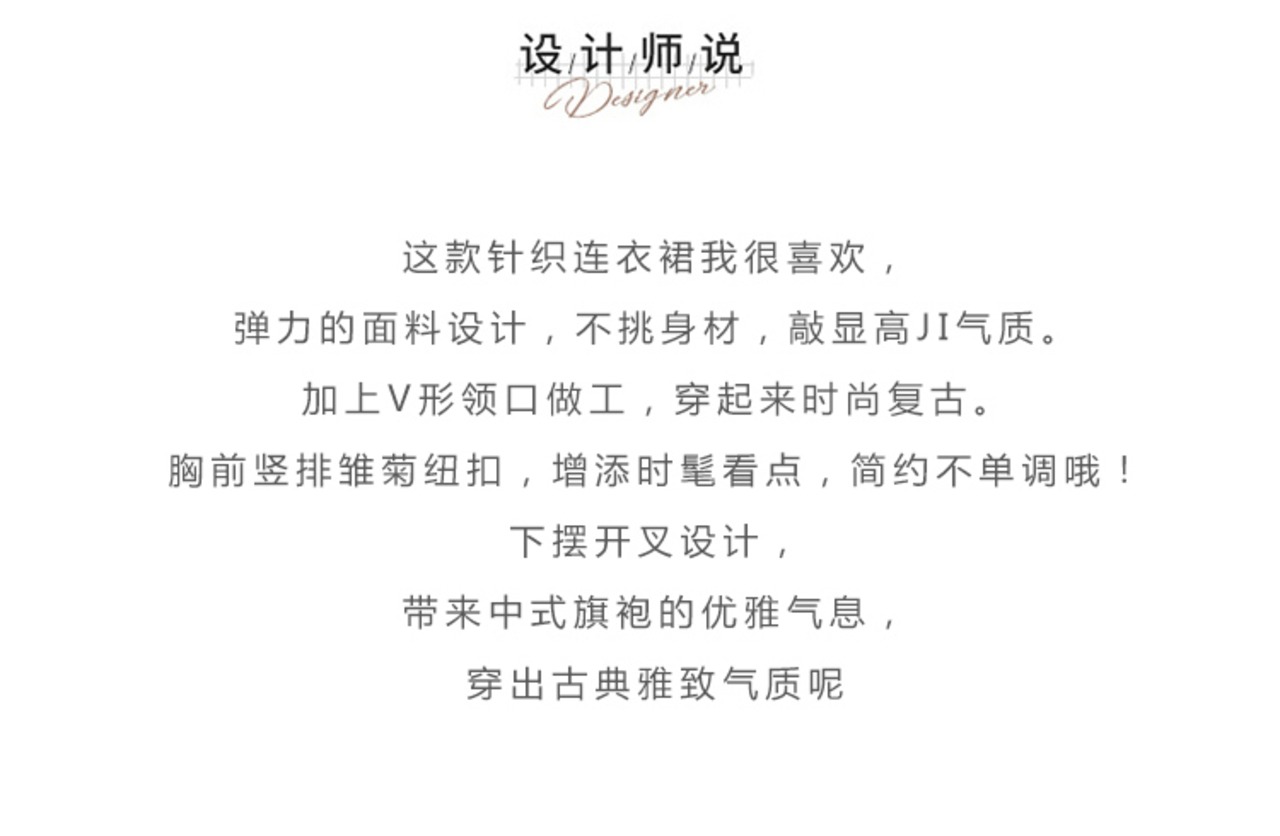 设计师说
Designer

这款针织连衣裙我很喜欢，
弹力的面料设计，不挑身材，敲显高JI气质。
加上V形领口做工，穿起来时尚复古。
胸前竖排雏菊纽扣，增添时髦看点，简约不单调哦！
下摆开叉设计，
带来中式旗袍的优雅气息，
穿出古典雅致气质呢